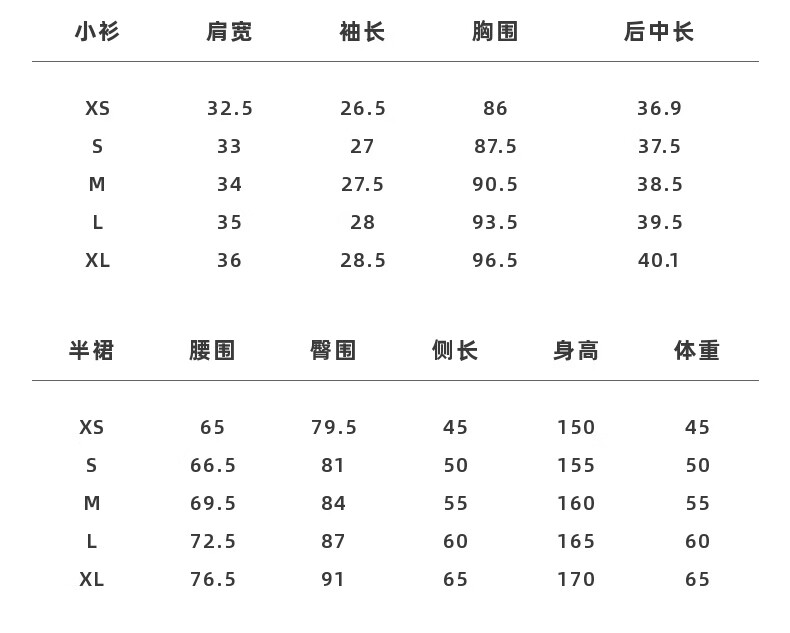 | 小衫 | 肩宽 | 袖长 | 胸围 | 后中长 |
|---|---|---|---|---|
| XS | 32.5 | 26.5 | 86 | 36.9 |
| S | 33 | 27 | 87.5 | 37.5 |
| M | 34 | 27.5 | 90.5 | 38.5 |
| L | 35 | 28 | 93.5 | 39.5 |
| XL | 36 | 28.5 | 96.5 | 40.1 |

| 半裙 | 腰围 | 臀围 | 侧长 | 身高 | 体重 |
|---|---|---|---|---|---|
| XS | 65 | 79.5 | 45 | 150 | 45 |
| S | 66.5 | 81 | 50 | 155 | 50 |
| M | 69.5 | 84 | 55 | 160 | 55 |
| L | 72.5 | 87 | 60 | 165 | 60 |
| XL | 76.5 | 91 | 65 | 170 | 65 |